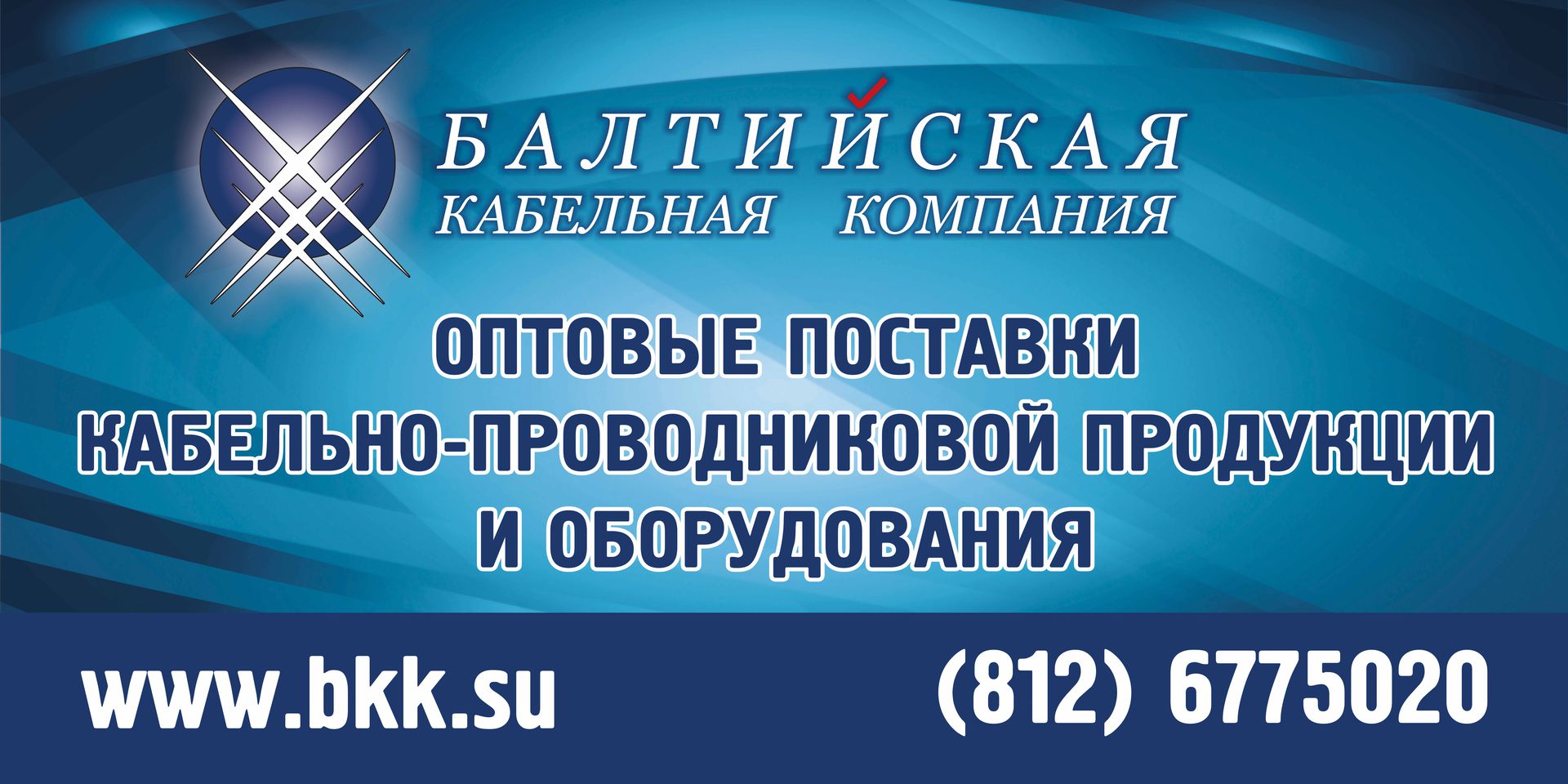 БАЛТИЙСКАЯ
КАБЕЛЬНАЯ КОМПАНИЯ

ОПТОВЫЕ ПОСТАВКИ
КАБЕЛЬНО-ПРОВОДНИКОВОЙ ПРОДУКЦИИ
И ОБОРУДОВАНИЯ

www.bkk.su

(812) 6775020